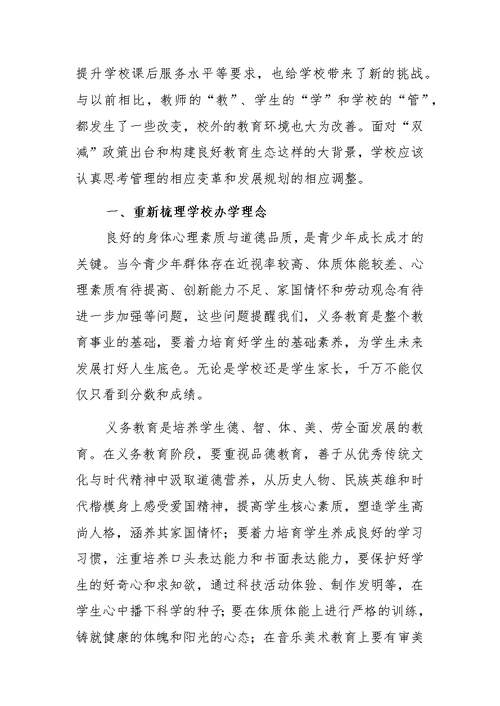 提升学校课后服务水平等要求，也给学校带来了新的挑战。与以前相比，教师的“教”、学生的“学”和学校的“管”，都发生了一些改变，校外的教育环境也大为改善。面对“双减”政策出台和构建良好教育生态这样的大背景，学校应该认真思考管理的相应变革和发展规划的相应调整。

一、重新梳理学校办学理念

良好的身体心理素质与道德品质，是青少年成长成才的关键。当今青少年群体存在近视率较高、体质体能较差、心理素质有待提高、创新能力不足、家国情怀和劳动观念有待进一步加强等问题，这些问题提醒我们，义务教育是整个教育事业的基础，要着力培育好学生的基础素养，为学生未来发展打好人生底色。无论是学校还是学生家长，千万不能仅仅只看到分数和成绩。

义务教育是培养学生德、智、体、美、劳全面发展的教育。在义务教育阶段，要重视品德教育，善于从优秀传统文化与时代精神中汲取道德营养，从历史人物、民族英雄和时代楷模身上感受爱国精神，提高学生核心素质，塑造学生高尚人格，涵养其家国情怀；要着力培育学生养成良好的学习习惯，注重培养口头表达能力和书面表达能力，要保护好学生的好奇心和求知欲，通过科技活动体验、制作发明等，在学生心中播下科学的种子；要在体质体能上进行严格的训练，铸就健康的体魄和阳光的心态；在音乐美术教育上要有审美